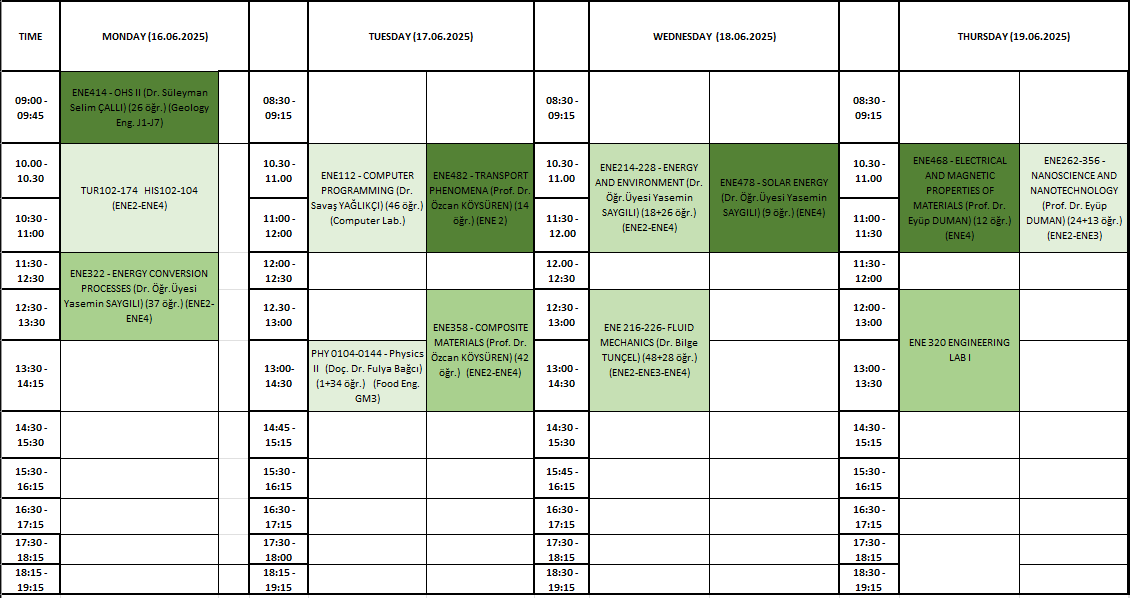 | TIME | MONDAY (16.06.2025) | | | TUESDAY (17.06.2025) | | | WEDNESDAY (18.06.2025) | | | THURSDAY (19.06.2025) | |
|---|---|---|---|---|---|---|---|---|---|---|---|
| 09:00 - 09:45 | ENE414 - OHS II (Dr. Süleyman Selim ÇALLI) (26 öğr.) (Geology Eng. J1-J7) | | 08:30 - 09:15 | | | 08:30 - 09:15 | | | 08:30 - 09:15 | | |
| 10.00 - 10.30 | TUR102-174 HIS102-104 (ENE2-ENE4) | | 10.30 - 11.00 | ENE112 - COMPUTER PROGRAMMING (Dr. Savaş YAĞLIKÇI) (46 öğr.) (Computer Lab.) | ENE482 - TRANSPORT PHENOMENA (Prof. Dr. Özcan KÖYSÜREN) (14 öğr.) (ENE 2) | 10.30 - 11.00 | ENE214-228 - ENERGY AND ENVIRONMENT (Dr. Öğr.Üyesi Yasemin SAYGILI) (18+26 öğr.) (ENE2-ENE4) | ENE478 - SOLAR ENERGY (Dr. Öğr.Üyesi Yasemin SAYGILI) (9 öğr.) (ENE4) | 10.30 - 11.00 | ENE468 - ELECTRICAL AND MAGNETIC PROPERTIES OF MATERIALS (Prof. Dr. Eyüp DUMAN) (12 öğr.) (ENE4) | ENE262-356 - NANOSCIENCE AND NANOTECHNOLOGY (Prof. Dr. Eyüp DUMAN) (24+13 öğr.) (ENE2-ENE3) |
| 10:30 - 11:00 | | | 11:00 - 12:00 | | | 11:30 - 12.00 | | | 11:00 - 11:30 | | |
| 11:30 - 12:30 | ENE322 - ENERGY CONVERSION PROCESSES (Dr. Öğr.Üyesi Yasemin SAYGILI) (37 öğr.) (ENE2-ENE4) | | 12:00 - 12:30 | | | 12.00 - 12:30 | | | 11:30 - 12:00 | | |
| 12:30 - 13:30 | | | 12.30 - 13:00 | | ENE358 - COMPOSITE MATERIALS (Prof. Dr. Özcan KÖYSÜREN) (42 öğr.) (ENE2-ENE4) | 12:30 - 13:00 | ENE 216-226- FLUID MECHANICS (Dr. Bilge TUNÇEL) (48+28 öğr.) (ENE2-ENE3-ENE4) | | 12:00 - 13:00 | ENE 320 ENGINEERING LAB I | |
| 13:30 - 14:15 | | | 13:00- 14:30 | PHY 0104-0144 - Physics II (Doç. Dr. Fulya Bağcı) (1+34 öğr.) (Food Eng. GM3) | | 13:00 - 14:30 | | | 13:00 - 13:30 | | |
| 14:30 - 15:30 | | | 14:45 - 15:15 | | | 14:30 - 15:30 | | | 14:30 - 15:15 | | |
| 15:30 - 16:15 | | | 15:30 - 16:15 | | | 15:45 - 16:15 | | | 15:30 - 16:15 | | |
| 16:30 - 17:15 | | | 16:30 - 17:15 | | | 16:30 - 17:15 | | | 16:30 - 17:15 | | |
| 17:30 - 18:15 | | | 17:30 - 18:00 | | | 17:30 - 18:15 | | | 17:30 - 18:15 | | |
| 18:15 - 19:15 | | | 18:15 - 19:15 | | | 18:30 - 19:15 | | | 18:30 - 19:15 | | |